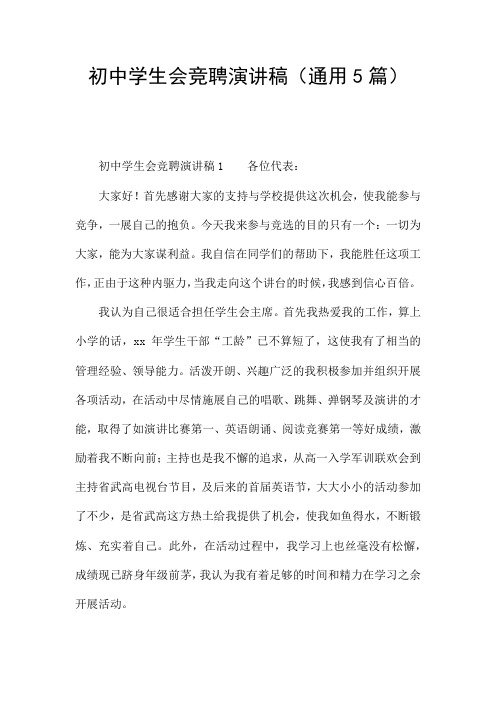 初中学生会竞聘演讲稿（通用5篇）

初中学生会竞聘演讲稿1　　各位代表：

大家好！首先感谢大家的支持与学校提供这次机会，使我能参与竞争，一展自己的抱负。今天我来参与竞选的目的只有一个：一切为大家，能为大家谋利益。我自信在同学们的帮助下，我能胜任这项工作，正由于这种内驱力，当我走向这个讲台的时候，我感到信心百倍。

我认为自己很适合担任学生会主席。首先我热爱我的工作，算上小学的话，xx 年学生干部“工龄”已不算短了，这使我有了相当的管理经验、领导能力。活泼开朗、兴趣广泛的我积极参加并组织开展各项活动，在活动中尽情施展自己的唱歌、跳舞、弹钢琴及演讲的才能，取得了如演讲比赛第一、英语朗诵、阅读竞赛第一等好成绩，激励着我不断向前；主持也是我不懈的追求，从高一入学军训联欢会到主持省武高电视台节目，及后来的首届英语节，大大小小的活动参加了不少，是省武高这方热土给我提供了机会，使我如鱼得水，不断锻炼、充实着自己。此外，在活动过程中，我学习上也丝毫没有松懈，成绩现已跻身年级前茅，我认为我有着足够的时间和精力在学习之余开展活动。